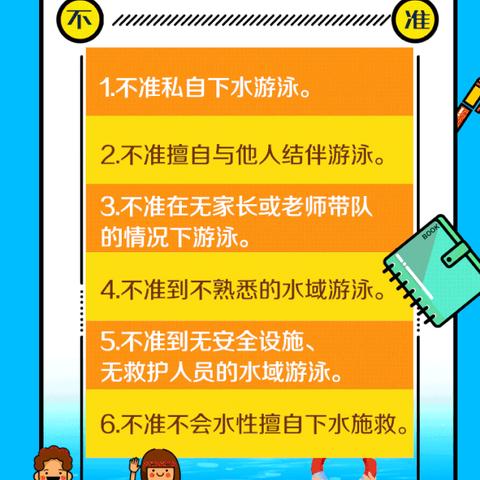 不 准

1.不准私自下水游泳。

2.不准擅自与他人结伴游泳。

3.不准在无家长或老师带队的情况下游泳。

4.不准到不熟悉的水域游泳。

5.不准到无安全设施、无救护人员的水域游泳。

6.不准不会水性擅自下水施救。

BOOK